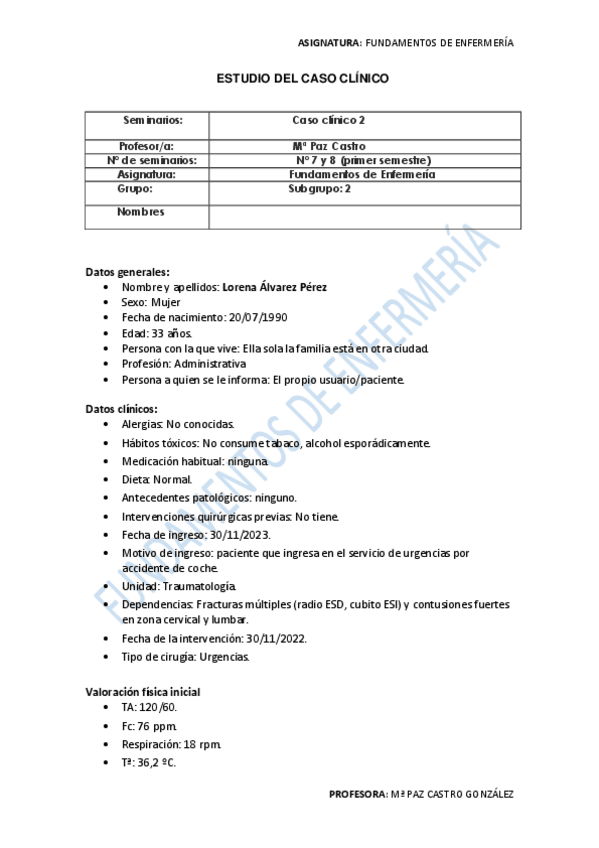 ASIGNATURA: FUNDAMENTOS DE ENFERMERÍA

ESTUDIO DEL CASO CLÍNICO

| Seminarios: | Caso clínico 2 |
|---|---|
| Profesor/a: | Mª Paz Castro |
| Nº de seminarios: | Nº 7 y 8 (primer semestre) |
| Asignatura: | Fundamentos de Enfermería |
| Grupo: | Subgrupo: 2 |
| Nombres | |

FUNDAMENTOS DE ENFERMERÍA

Datos generales:
• Nombre y apellidos: Lorena Álvarez Pérez
• Sexo: Mujer
• Fecha de nacimiento: 20/07/1990
• Edad: 33 años.
• Persona con la que vive: Ella sola la familia está en otra ciudad.
• Profesión: Administrativa
• Persona a quien se le informa: El propio usuario/paciente.

Datos clínicos:
• Alergias: No conocidas.
• Hábitos tóxicos: No consume tabaco, alcohol esporádicamente.
• Medicación habitual: ninguna.
• Dieta: Normal.
• Antecedentes patológicos: ninguno.
• Intervenciones quirúrgicas previas: No tiene.
• Fecha de ingreso: 30/11/2023.
• Motivo de ingreso: paciente que ingresa en el servicio de urgencias por accidente de coche.
• Unidad: Traumatología.
• Dependencias: Fracturas múltiples (radio ESD, cubito ESI) y contusiones fuertes en zona cervical y lumbar.
• Fecha de la intervención: 30/11/2022.
• Tipo de cirugía: Urgencias.

Valoración física inicial
• TA: 120/60.
• Fc: 76 ppm.
• Respiración: 18 rpm.
• Tª: 36,2 ºC.

PROFESORA: Mª PAZ CASTRO GONZÁLEZ